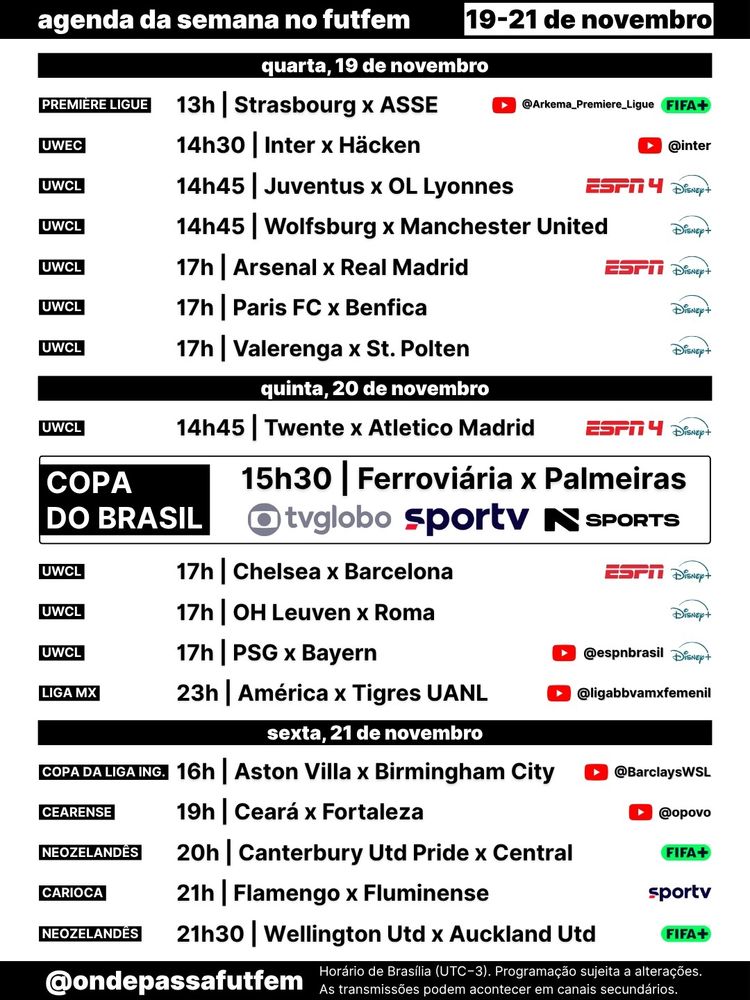 agenda da semana no futfem
19-21 de novembro

quarta, 19 de novembro

PREMIÈRE LIGUE
13h | Strasbourg x ASSE
@Arkema_Premiere_Ligue FIFA+

UWEC
14h30 | Inter x Häcken
@inter

UWCL
14h45 | Juventus x OL Lyonnes
ESPN 4 Disney+

UWCL
14h45 | Wolfsburg x Manchester United
Disney+

UWCL
17h | Arsenal x Real Madrid
ESPN Disney+

UWCL
17h | Paris FC x Benfica
Disney+

UWCL
17h | Valerenga x St. Polten
Disney+

quinta, 20 de novembro

UWCL
14h45 | Twente x Atletico Madrid
ESPN 4 Disney+

COPA DO BRASIL
15h30 | Ferroviária x Palmeiras
tvglobo sportv N SPORTS

UWCL
17h | Chelsea x Barcelona
ESPN Disney+

UWCL
17h | OH Leuven x Roma
Disney+

UWCL
17h | PSG x Bayern
@espnbrasil Disney+

LIGA MX
23h | América x Tigres UANL
@ligabbvamxfemenil

sexta, 21 de novembro

COPA DA LIGA ING.
16h | Aston Villa x Birmingham City
@BarclaysWSL

CEARENSE
19h | Ceará x Fortaleza
@opovo

NEOZELANDÊS
20h | Canterbury Utd Pride x Central
FIFA+

CARIOCA
21h | Flamengo x Fluminense
sportv

NEOZELANDÊS
21h30 | Wellington Utd x Auckland Utd
FIFA+

@ondepassafutfem
Horário de Brasília (UTC-3). Programação sujeita a alterações. As transmissões podem acontecer em canais secundários.